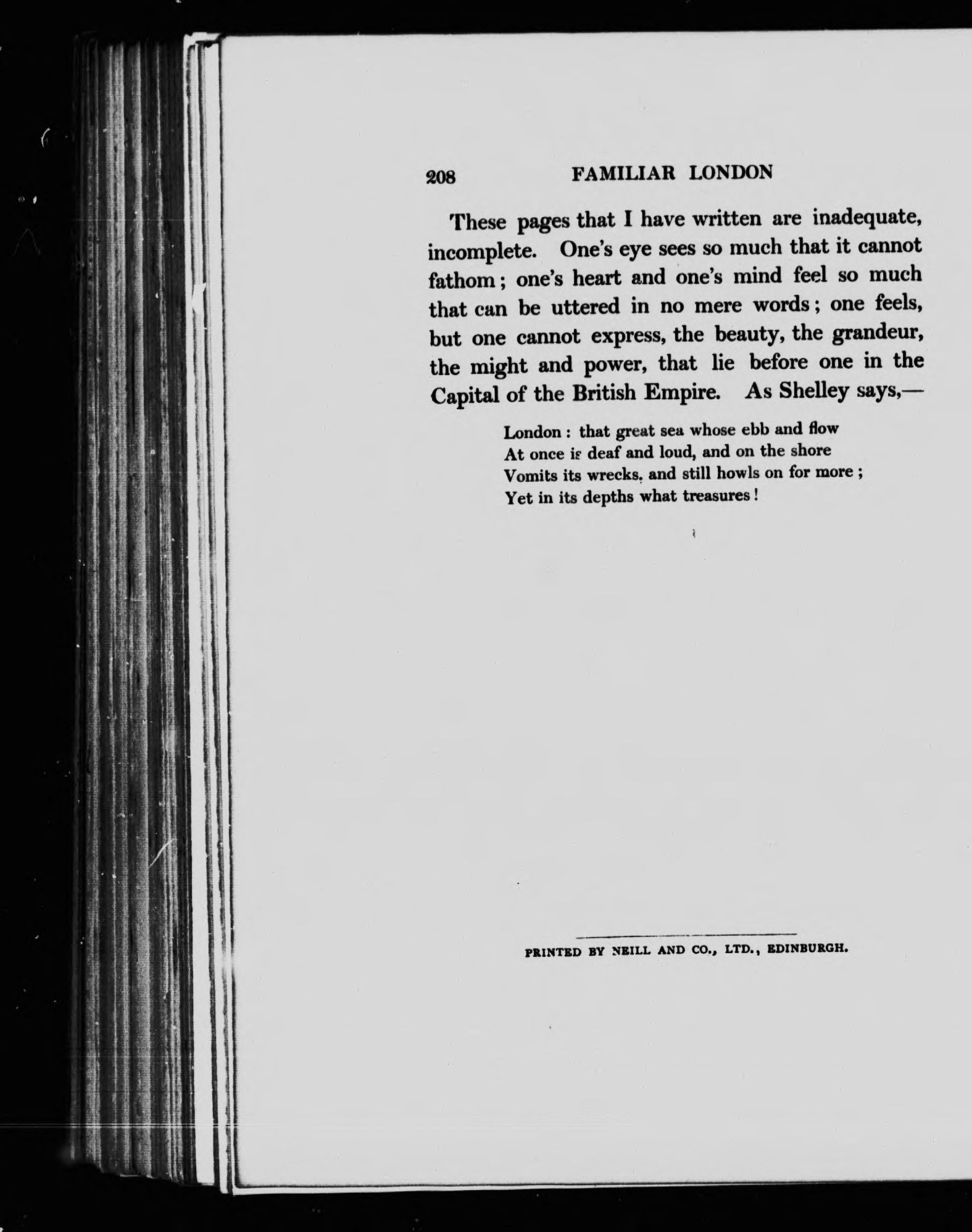 208 FAMILIAR LONDON

These pages that I have written are inadequate, incomplete. One's eye sees so much that it cannot fathom; one's heart and one's mind feel so much that can be uttered in no mere words; one feels, but one cannot express, the beauty, the grandeur, the might and power, that lie before one in the Capital of the British Empire. As Shelley says,—

London: that great sea whose ebb and flow
At once is deaf and loud, and on the shore
Vomits its wrecks, and still howls on for more;
Yet in its depths what treasures!

PRINTED BY NEILL AND CO., LTD., EDINBURGH.